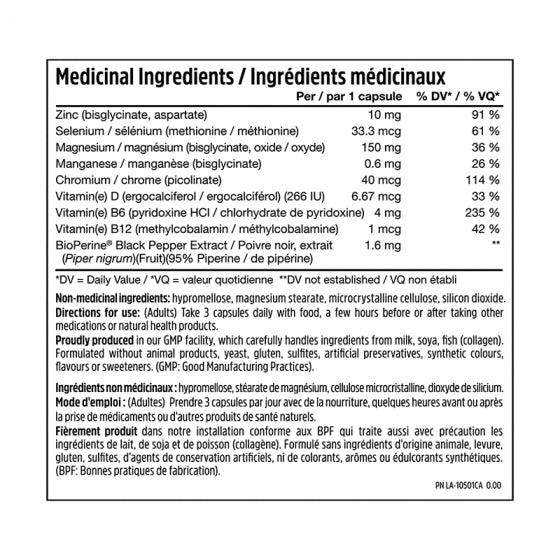 Medicinal Ingredients / Ingrédients médicinaux

| | Per / par 1 capsule | % DV* / % VQ* |
|---|---|---|
| Zinc (bisglycinate, aspartate) | 10 mg | 91 % |
| Selenium / sélénium (methionine / méthionine) | 33.3 mcg | 61 % |
| Magnesium / magnésium (bisglycinate, oxide / oxyde) | 150 mg | 36 % |
| Manganese / manganèse (bisglycinate) | 0.6 mg | 26 % |
| Chromium / chrome (picolinate) | 40 mcg | 114 % |
| Vitamin(e) D (ergocalciferol / ergocalciférol) (266 IU) | 6.67 mcg | 33 % |
| Vitamin(e) B6 (pyridoxine HCl / chlorhydrate de pyridoxine) | 4 mg | 235 % |
| Vitamin(e) B12 (methylcobalamin / méthylcobalamine) | 1 mcg | 42 % |
| BioPerine® Black Pepper Extract / Poivre noir, extrait (Piper nigrum)(Fruit)(95% Piperine / de pipérine) | 1.6 mg | ** |

*DV = Daily Value / *VQ = valeur quotidienne **DV not established / VQ non établi

Non-medicinal ingredients: hypromellose, magnesium stearate, microcrystalline cellulose, silicon dioxide.
Directions for use: (Adults) Take 3 capsules daily with food, a few hours before or after taking other medications or natural health products.
Proudly produced in our GMP facility, which carefully handles ingredients from milk, soya, fish (collagen). Formulated without animal products, yeast, gluten, sulfites, artificial preservatives, synthetic colours, flavours or sweeteners. (GMP: Good Manufacturing Practices).

Ingrédients non médicinaux : hypromellose, stéarate de magnésium, cellulose microcristalline, dioxyde de silicium.
Mode d'emploi : (Adultes) Prendre 3 capsules par jour avec de la nourriture, quelques heures avant ou après la prise de médicaments ou d'autres produits de santé naturels.
Fièrement produit dans notre installation conforme aux BPF qui traite aussi avec précaution les ingrédients de lait, de soja et de poisson (collagène). Formulé sans ingrédients d'origine animale, levure, gluten, sulfites, d'agents de conservation artificiels, ni de colorants, arômes ou édulcorants synthétiques. (BPF: Bonnes pratiques de fabrication).

PN LA-10501CA 0.00